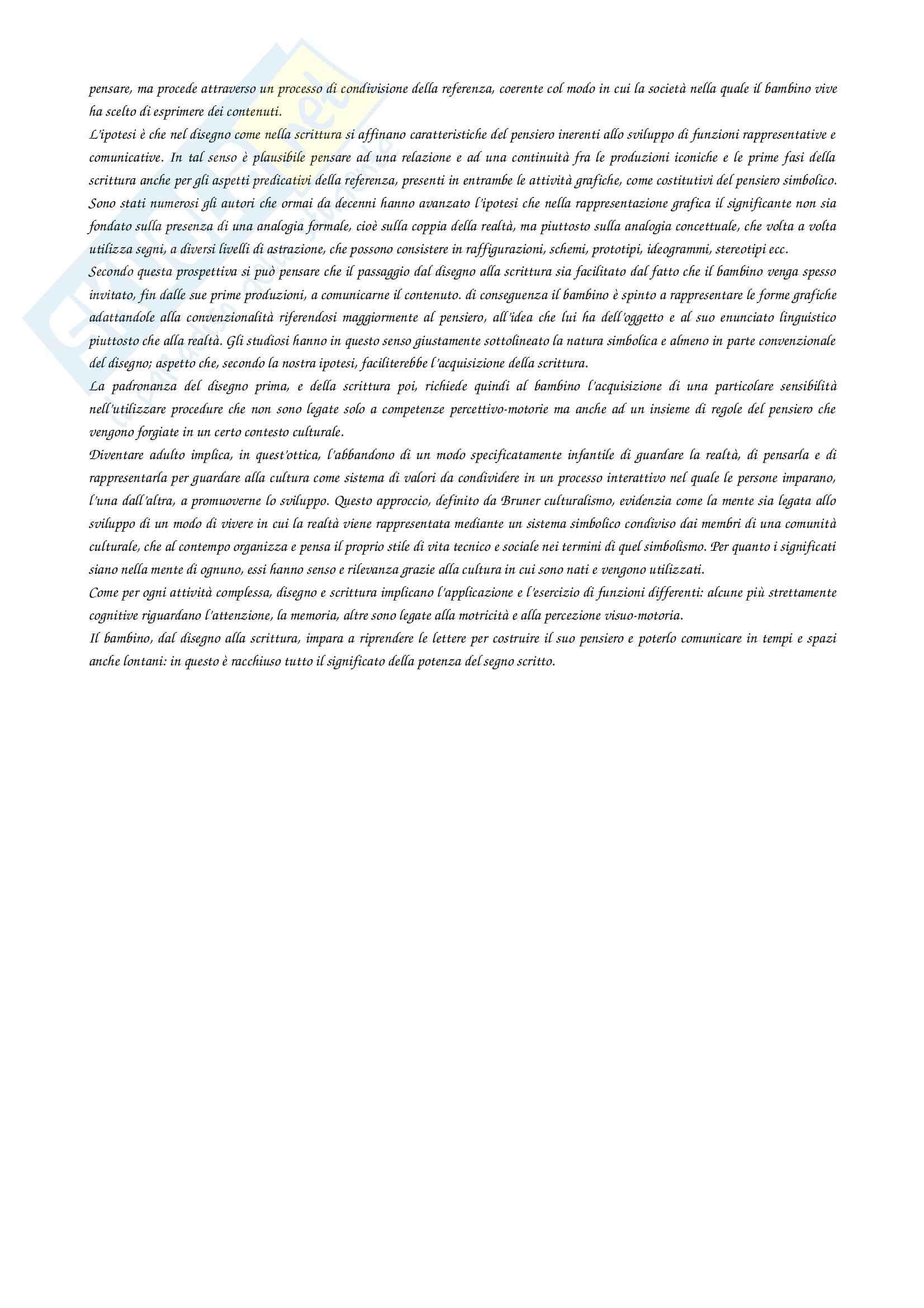 pensare, ma procede attraverso un processo di condivisione della referenza, coerente col modo in cui la società nella quale il bambino vive ha scelto di esprimere dei contenuti.
L'ipotesi è che nel disegno come nella scrittura si affinano caratteristiche del pensiero inerenti allo sviluppo di funzioni rappresentative e comunicative. In tal senso è plausibile pensare ad una relazione e ad una continuità fra le produzioni iconiche e le prime fasi della scrittura anche per gli aspetti predicativi della referenza, presenti in entrambe le attività grafiche, come costitutivi del pensiero simbolico. Sono stati numerosi gli autori che ormai da decenni hanno avanzato l'ipotesi che nella rappresentazione grafica il significante non sia fondato sulla presenza di una analogia formale, cioè sulla coppia della realtà, ma piuttosto sulla analogia concettuale, che volta a volta utilizza segni, a diversi livelli di astrazione, che possono consistere in raffigurazioni, schemi, prototipi, ideogrammi, stereotipi ecc.
Secondo questa prospettiva si può pensare che il passaggio dal disegno alla scrittura sia facilitato dal fatto che il bambino venga spesso invitato, fin dalle sue prime produzioni, a comunicarne il contenuto. di conseguenza il bambino è spinto a rappresentare le forme grafiche adattandole alla convenzionalità riferendosi maggiormente al pensiero, all'idea che lui ha dell'oggetto e al suo enunciato linguistico piuttosto che alla realtà. Gli studiosi hanno in questo senso giustamente sottolineato la natura simbolica e almeno in parte convenzionale del disegno; aspetto che, secondo la nostra ipotesi, faciliterebbe l'acquisizione della scrittura.
La padronanza del disegno prima, e della scrittura poi, richiede quindi al bambino l'acquisizione di una particolare sensibilità nell'utilizzare procedure che non sono legate solo a competenze percettivo-motorie ma anche ad un insieme di regole del pensiero che vengono forgiate in un certo contesto culturale.
Diventare adulto implica, in quest'ottica, l'abbandono di un modo specificatamente infantile di guardare la realtà, di pensarla e di rappresentarla per guardare alla cultura come sistema di valori da condividere in un processo interattivo nel quale le persone imparano, l'una dall'altra, a promuoverne lo sviluppo. Questo approccio, definito da Bruner culturalismo, evidenzia come la mente sia legata allo sviluppo di un modo di vivere in cui la realtà viene rappresentata mediante un sistema simbolico condiviso dai membri di una comunità culturale, che al contempo organizza e pensa il proprio stile di vita tecnico e sociale nei termini di quel simbolismo. Per quanto i significati siano nella mente di ognuno, essi hanno senso e rilevanza grazie alla cultura in cui sono nati e vengono utilizzati.
Come per ogni attività complessa, disegno e scrittura implicano l'applicazione e l'esercizio di funzioni differenti: alcune più strettamente cognitive riguardano l'attenzione, la memoria, altre sono legate alla motricità e alla percezione visuo-motoria.
Il bambino, dal disegno alla scrittura, impara a riprendere le lettere per costruire il suo pensiero e poterlo comunicare in tempi e spazi anche lontani: in questo è racchiuso tutto il significato della potenza del segno scritto.